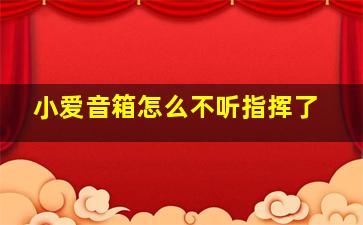 小爱音箱怎么不听指挥了